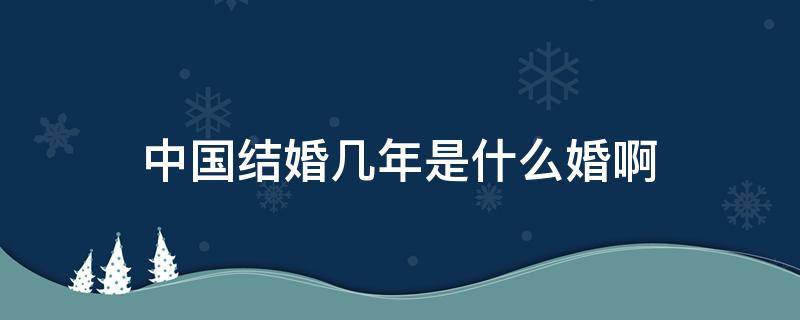 中国结婚几年是什么婚啊